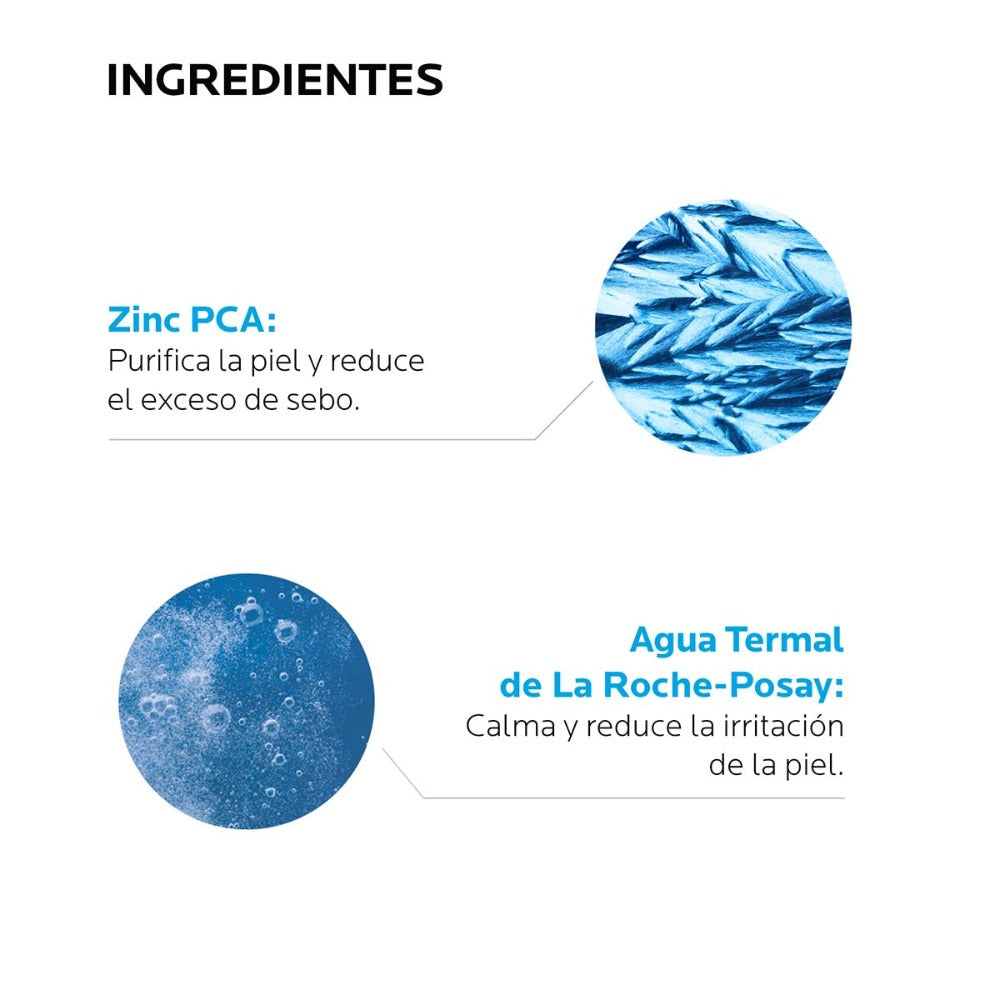 INGREDIENTES

Zinc PCA:
Purifica la piel y reduce el exceso de sebo.

Agua Termal de La Roche-Posay:
Calma y reduce la irritación de la piel.